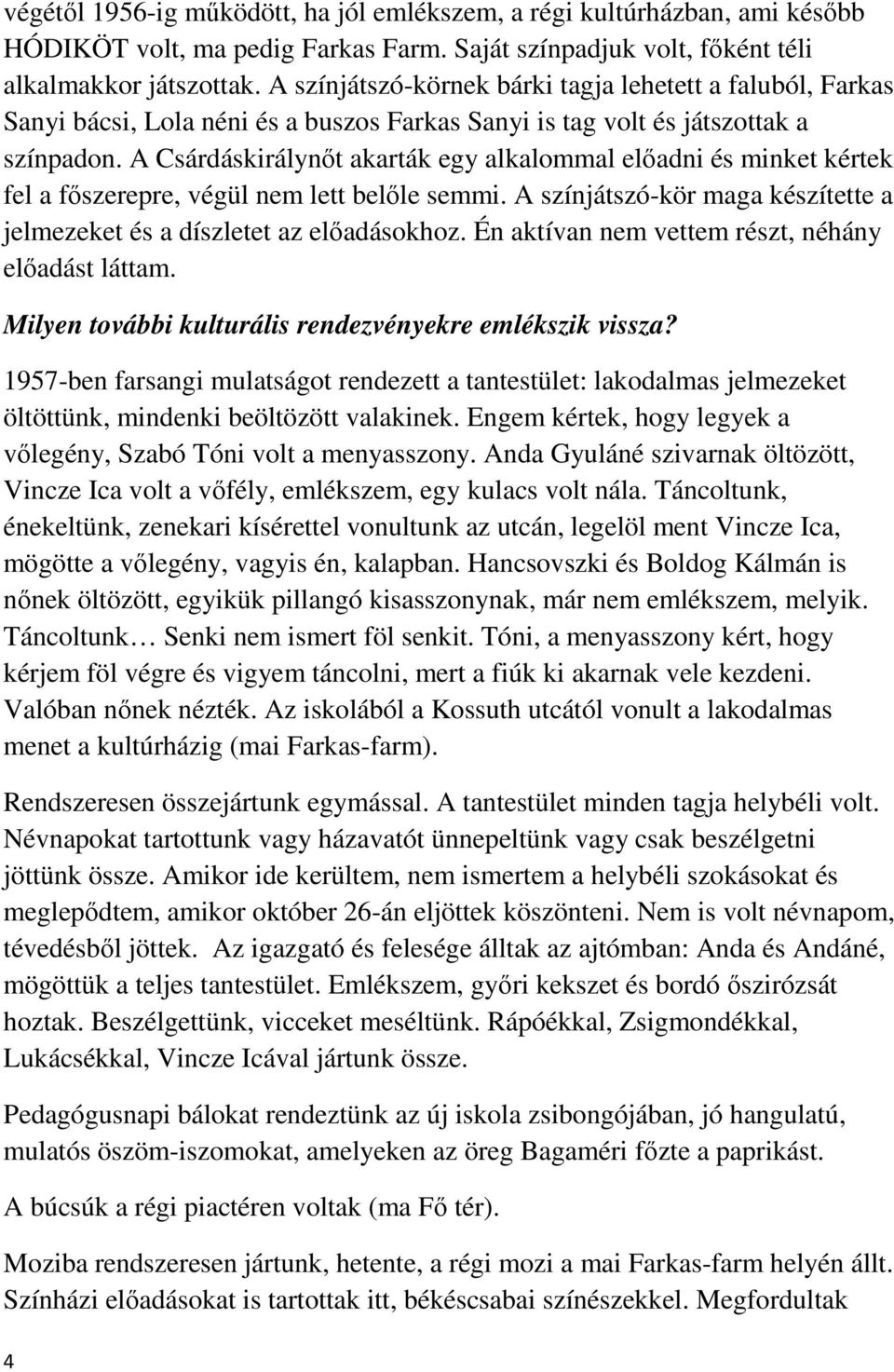 végétől 1956-ig működött, ha jól emlékszem, a régi kultúrházban, ami később HÓDIKÖT volt, ma pedig Farkas Farm. Saját színpadjuk volt, főként téli alkalmakkor játszottak. A színjátszó-körnek bárki tagja lehetett a faluból, Farkas Sanyi bácsi, Lola néni és a buszos Farkas Sanyi is tag volt és játszottak a színpadon. A Csárdáskirálynőt akarták egy alkalommal előadni és minket kértek fel a főszerepre, végül nem lett belőle semmi. A színjátszó-kör maga készítette a jelmezeket és a díszletet az előadásokhoz. Én aktívan nem vettem részt, néhány előadást láttam.

Milyen további kulturális rendezvényekre emlékszik vissza?

1957-ben farsangi mulatságot rendezett a tantestület: lakodalmas jelmezeket öltöttünk, mindenki beöltözött valakinek. Engem kértek, hogy legyek a vőlegény, Szabó Tóni volt a menyasszony. Anda Gyuláné szivarnak öltözött, Vincze Ica volt a vőfély, emlékszem, egy kulacs volt nála. Táncoltunk, énekeltünk, zenekari kísérettel vonultunk az utcán, legelöl ment Vincze Ica, mögötte a vőlegény, vagyis én, kalapban. Hancsovszki és Boldog Kálmán is nőnek öltözött, egyikük pillangó kisasszonynak, már nem emlékszem, melyik. Táncoltunk… Senki nem ismert föl senkit. Tóni, a menyasszony kért, hogy kérjem föl végre és vigyem táncolni, mert a fiúk ki akarnak vele kezdeni. Valóban nőnek nézték. Az iskolából a Kossuth utcától vonult a lakodalmas menet a kultúrházig (mai Farkas-farm).

Rendszeresen összejártunk egymással. A tantestület minden tagja helybéli volt. Névnapokat tartottunk vagy házavatót ünnepeltünk vagy csak beszélgetni jöttünk össze. Amikor ide kerültem, nem ismertem a helybéli szokásokat és meglepődtem, amikor október 26-án eljöttek köszönteni. Nem is volt névnapom, tévedésből jöttek. Az igazgató és felesége álltak az ajtómban: Anda és Andáné, mögöttük a teljes tantestület. Emlékszem, győri kekszet és bordó őszirózsát hoztak. Beszélgettünk, vicceket meséltünk. Rápóékkal, Zsigmondékkal, Lukácsékkal, Vincze Icával jártunk össze.

Pedagógusnapi bálokat rendeztünk az új iskola zsibongójában, jó hangulatú, mulatós öszöm-iszomokat, amelyeken az öreg Bagaméri főzte a paprikást.

A búcsúk a régi piactéren voltak (ma Fő tér).

Moziba rendszeresen jártunk, hetente, a régi mozi a mai Farkas-farm helyén állt. Színházi előadásokat is tartottak itt, békéscsabai színészekkel. Megfordultak

4